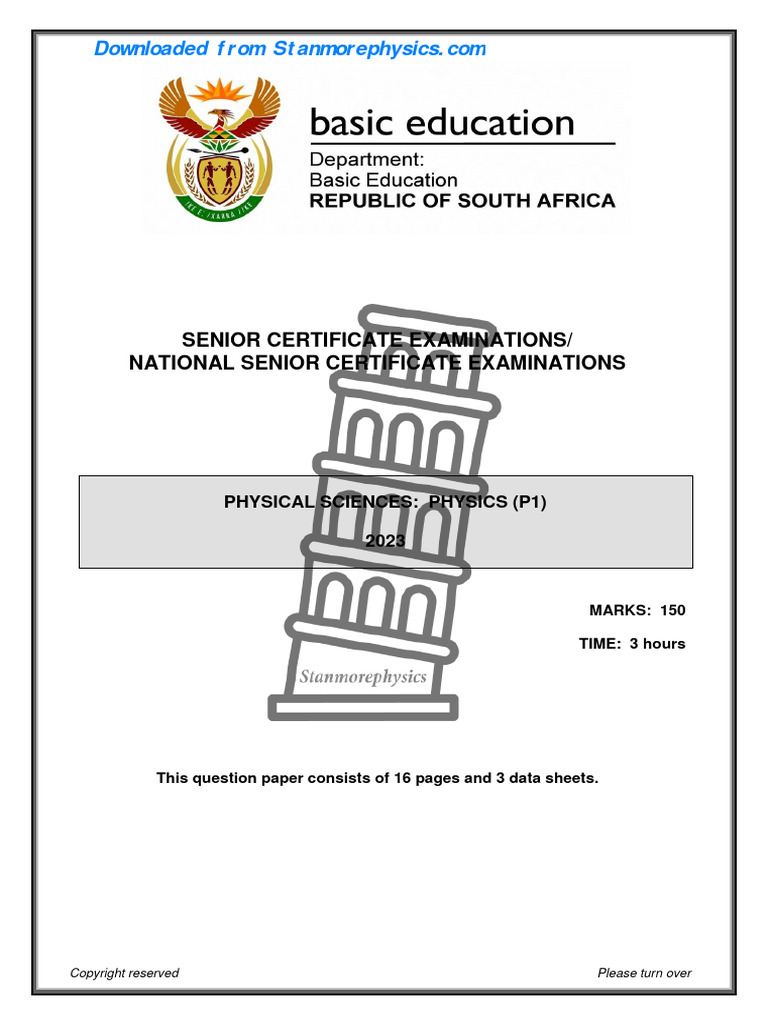 Downloaded from Stanmorephysics.com

basic education

Department:
Basic Education
REPUBLIC OF SOUTH AFRICA

SENIOR CERTIFICATE EXAMINATIONS/
NATIONAL SENIOR CERTIFICATE EXAMINATIONS

PHYSICAL SCIENCES: PHYSICS (P1)

2023

MARKS: 150

TIME: 3 hours

Stanmorephysics

This question paper consists of 16 pages and 3 data sheets.

Copyright reserved

Please turn over